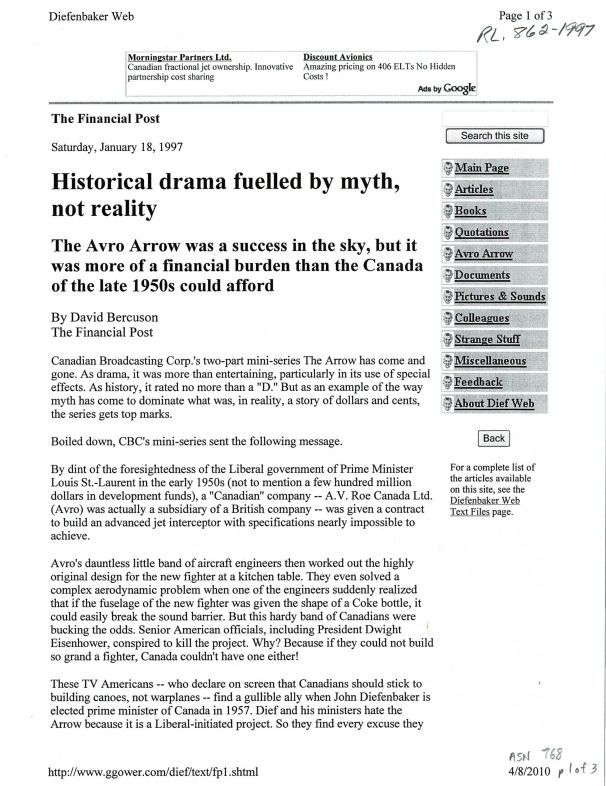 Diefenbaker Web

Page 1 of 3

RL. 862-1997

Morningstar Partners Ltd.
Canadian fractional jet ownership. Innovative partnership cost sharing

Discount Avionics
Amazing pricing on 406 ELTs No Hidden Costs !

Ads by Google

The Financial Post

Saturday, January 18, 1997

Historical drama fuelled by myth, not reality

The Avro Arrow was a success in the sky, but it was more of a financial burden than the Canada of the late 1950s could afford

By David Bercuson
The Financial Post

Canadian Broadcasting Corp.'s two-part mini-series The Arrow has come and gone. As drama, it was more than entertaining, particularly in its use of special effects. As history, it rated no more than a "D." But as an example of the way myth has come to dominate what was, in reality, a story of dollars and cents, the series gets top marks.

Boiled down, CBC's mini-series sent the following message.

By dint of the foresightedness of the Liberal government of Prime Minister Louis St.-Laurent in the early 1950s (not to mention a few hundred million dollars in development funds), a "Canadian" company -- A.V. Roe Canada Ltd. (Avro) was actually a subsidiary of a British company -- was given a contract to build an advanced jet interceptor with specifications nearly impossible to achieve.

Avro's dauntless little band of aircraft engineers then worked out the highly original design for the new fighter at a kitchen table. They even solved a complex aerodynamic problem when one of the engineers suddenly realized that if the fuselage of the new fighter was given the shape of a Coke bottle, it could easily break the sound barrier. But this hardy band of Canadians were bucking the odds. Senior American officials, including President Dwight Eisenhower, conspired to kill the project. Why? Because if they could not build so grand a fighter, Canada couldn't have one either!

These TV Americans -- who declare on screen that Canadians should stick to building canoes, not warplanes -- find a gullible ally when John Diefenbaker is elected prime minister of Canada in 1957. Dief and his ministers hate the Arrow because it is a Liberal-initiated project. So they find every excuse they

Search this site

Main Page
Articles
Books
Quotations
Avro Arrow
Documents
Pictures & Sounds
Colleagues
Strange Stuff
Miscellaneous
Feedback
About Dief Web

Back

For a complete list of the articles available on this site, see the Diefenbaker Web Text Files page.

http://www.ggower.com/dief/text/fp1.shtml

ASN 768

4/8/2010 p 1 of 3